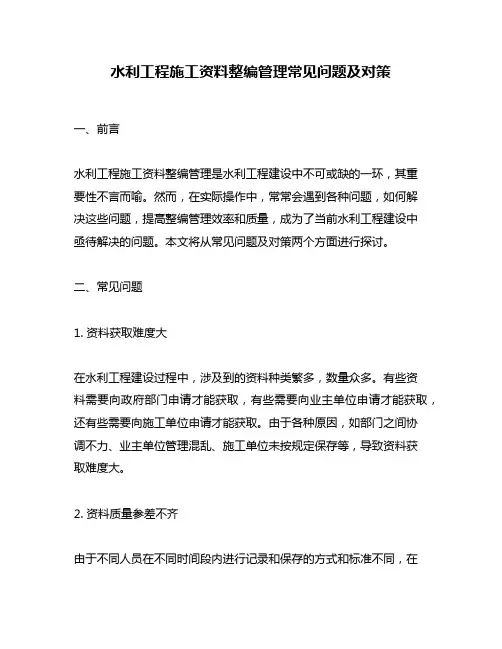 水利工程施工资料整编管理常见问题及对策

一、前言

水利工程施工资料整编管理是水利工程建设中不可或缺的一环，其重要性不言而喻。然而，在实际操作中，常常会遇到各种问题，如何解决这些问题，提高整编管理效率和质量，成为了当前水利工程建设中亟待解决的问题。本文将从常见问题及对策两个方面进行探讨。

二、常见问题

1. 资料获取难度大

在水利工程建设过程中，涉及到的资料种类繁多，数量众多。有些资料需要向政府部门申请才能获取，有些需要向业主单位申请才能获取，还有些需要向施工单位申请才能获取。由于各种原因，如部门之间协调不力、业主单位管理混乱、施工单位未按规定保存等，导致资料获取难度大。

2. 资料质量参差不齐

由于不同人员在不同时间段内进行记录和保存的方式和标准不同，在